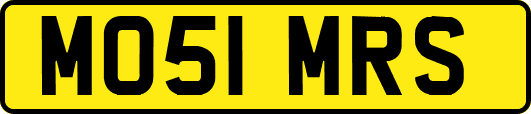 MO51 MRS